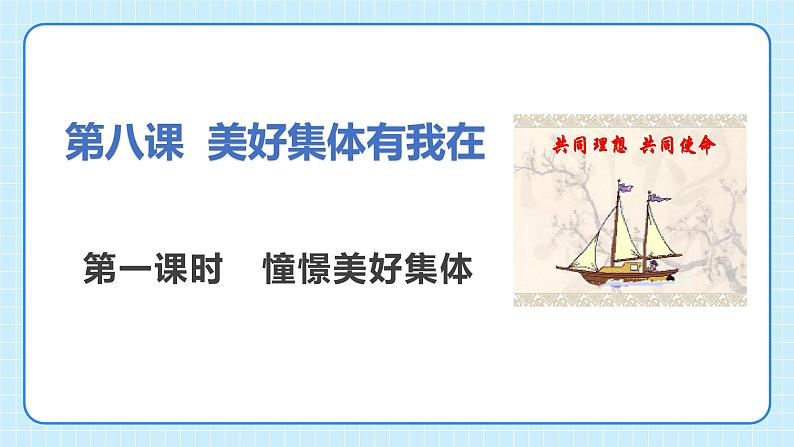 第八课 美好集体有我在

第一课时 憧憬美好集体

共同理想 共同使命